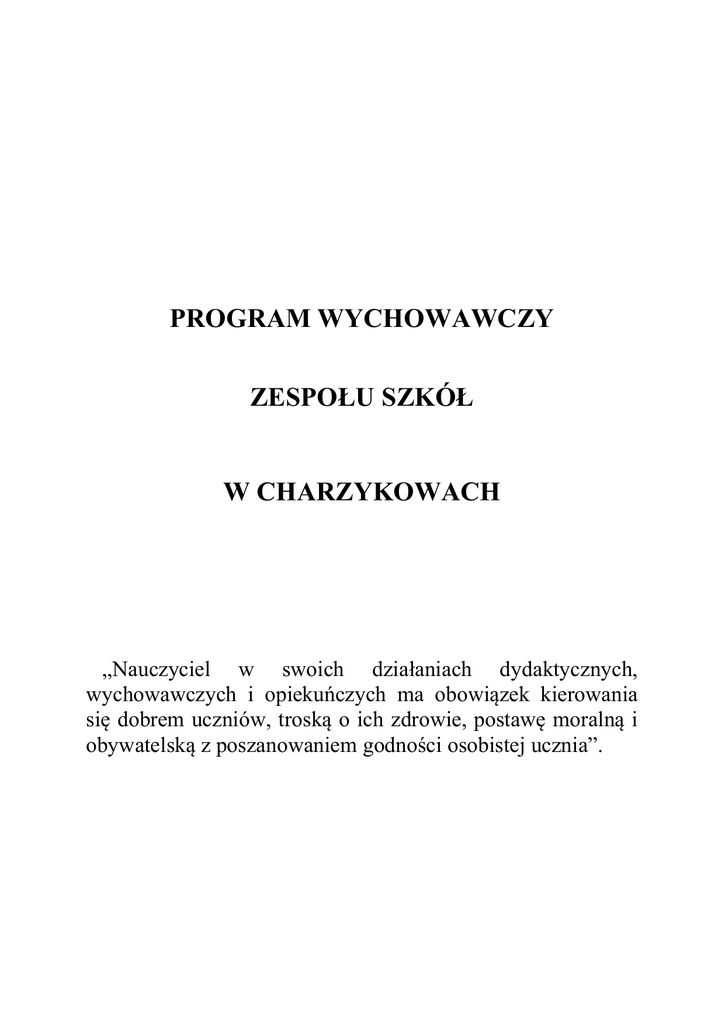 PROGRAM WYCHOWAWCZY

ZESPOŁU SZKÓŁ

W CHARZYKOWACH

„Nauczyciel w swoich działaniach dydaktycznych, wychowawczych i opiekuńczych ma obowiązek kierowania się dobrem uczniów, troską o ich zdrowie, postawę moralną i obywatelską z poszanowaniem godności osobistej ucznia".